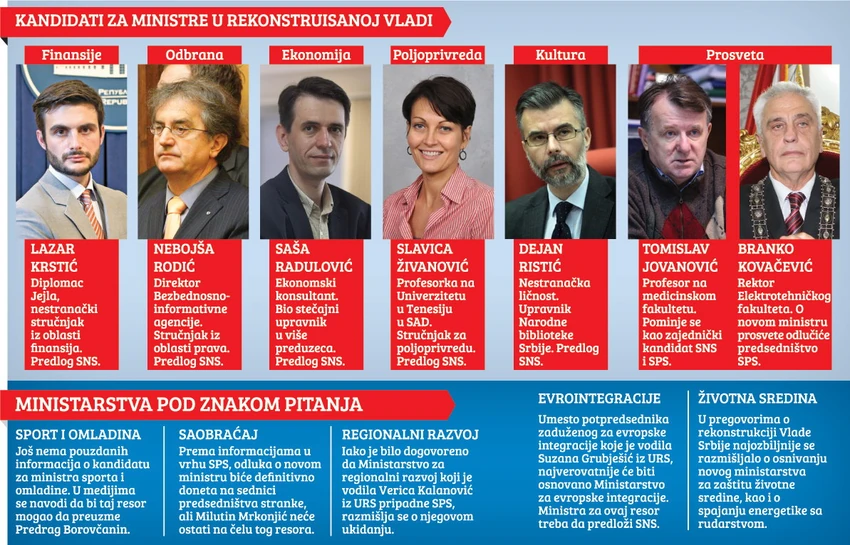 KANDIDATI ZA MINISTRE U REKONSTRUISANOJ VLADI

Finansije

LAZAR KRSTIĆ
Diplomac Jejla, nestranački stručnjak iz oblasti finansija. Predlog SNS.

Odbrana

NEBOJŠA RODIĆ
Direktor Bezbednosno-informativne agencije. Stručnjak iz oblasti prava. Predlog SNS.

Ekonomija

SAŠA RADULOVIĆ
Ekonomski konsultant. Bio stečajni upravnik u više preduzeca. Predlog SNS.

Poljoprivreda

SLAVICA ŽIVANOVIĆ
Profesorka na Univerzitetu u Tenesiju u SAD. Stručnjak za poljoprivredu. Predlog SNS.

Kultura

DEJAN RISTIĆ
Nestranačka ličnost. Upravnik Narodne biblioteke Srbije. Predlog SNS.

Prosveta

TOMISLAV JOVANOVIĆ
Profesor na medicinskom fakultetu. Pominje se kao zajednički kandidat SNS i SPS.

BRANKO KOVAČEVIĆ
Rektor Elektrotehničkog fakulteta. O novom ministru prosvete odlučiće predsedništvo SPS.

MINISTARSTVA POD ZNAKOM PITANJA

SPORT I OMLADINA
Još nema pouzdanih informacija o kandidatu za ministra sporta i omladine. U medijima se navodi da bi taj resor mogao da preuzme Predrag Borovčanin.

SAOBRAĆAJ
Prema informacijama u vrhu SPS, odluka o novom ministru biće definitivno doneta na sednici predsedništva stranke, ali Milutin Mrkonjić neće ostati na čelu tog resora.

REGIONALNI RAZVOJ
Iako je bilo dogovoreno da Ministarstvo za regionalni razvoj koji je vodila Verica Kalanović iz URS pripadne SPS, razmišlja se o njegovom ukidanju.

EVROINTEGRACIJE
Umesto potpredsednika zaduženog za evropske integracije koje je vodila Suzana Grubješić iz URS, najverovatnije će biti osnovano Ministarstvo za evropske integracije. Ministra za ovaj resor treba da predloži SNS.

ŽIVOTNA SREDINA
U pregovorima o rekonstrukciji Vlade Srbije najozbiljnije se razmišljalo o osnivanju novog ministarstva za zaštitu životne sredine, kao i o spajanju energetike sa rudarstvom.